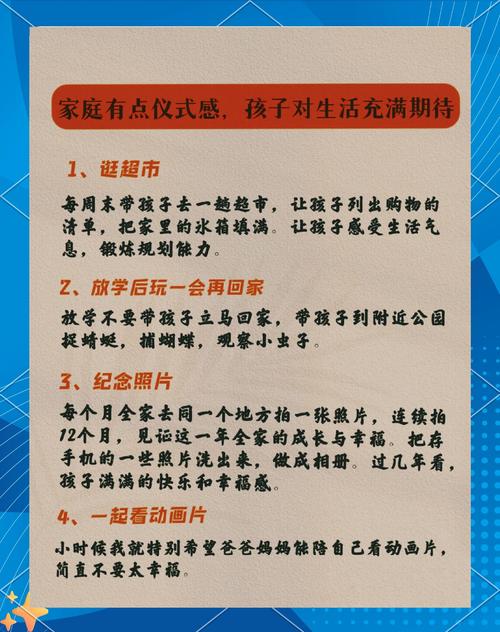 家庭有点仪式感，孩子对生活充满期待

1、逛超市

每周末带孩子去一趟超市，让孩子列出购物的清单，把家里的冰箱填满。让孩子感受生活气息，锻炼规划能力。

2、放学后玩一会再回家

放学不要带孩子立马回家，带孩子到附近公园捉蜻蜓，捕蝴蝶，观察小虫子。

3、纪念照片

每个月全家去同一个地方拍一张照片，连续拍12个月，见证这一年全家的成长与幸福。把存手机的一些照片洗出来，做成相册。过几年看，孩子满满的快乐和幸福感。

4、一起看动画片

小时候我就特别希望爸爸妈妈能陪自己看动画片，简直不要太幸福。